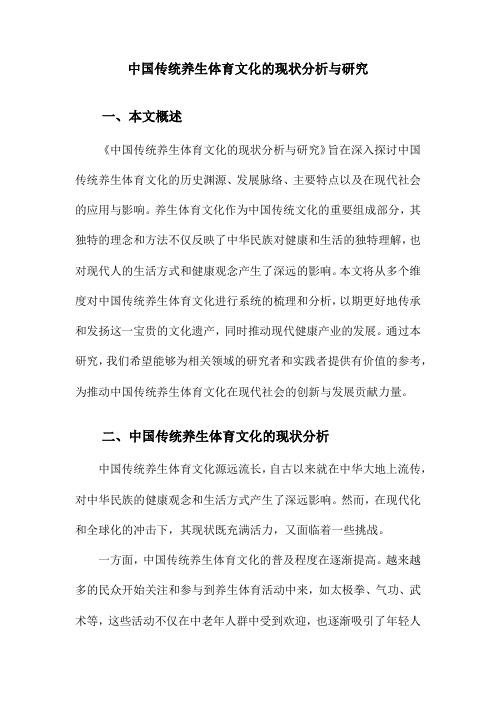 中国传统养生体育文化的现状分析与研究

一、本文概述

《中国传统养生体育文化的现状分析与研究》旨在深入探讨中国传统养生体育文化的历史渊源、发展脉络、主要特点以及在现代社会的应用与影响。养生体育文化作为中国传统文化的重要组成部分，其独特的理念和方法不仅反映了中华民族对健康和生活的独特理解，也对现代人的生活方式和健康观念产生了深远的影响。本文将从多个维度对中国传统养生体育文化进行系统的梳理和分析，以期更好地传承和发扬这一宝贵的文化遗产，同时推动现代健康产业的发展。通过本研究，我们希望能够为相关领域的研究者和实践者提供有价值的参考，为推动中国传统养生体育文化在现代社会的创新与发展贡献力量。

二、中国传统养生体育文化的现状分析

中国传统养生体育文化源远流长，自古以来就在中华大地上流传，对中华民族的健康观念和生活方式产生了深远影响。然而，在现代化和全球化的冲击下，其现状既充满活力，又面临着一些挑战。

一方面，中国传统养生体育文化的普及程度在逐渐提高。越来越多的民众开始关注和参与到养生体育活动中来，如太极拳、气功、武术等，这些活动不仅在中老年人群中受到欢迎，也逐渐吸引了年轻人